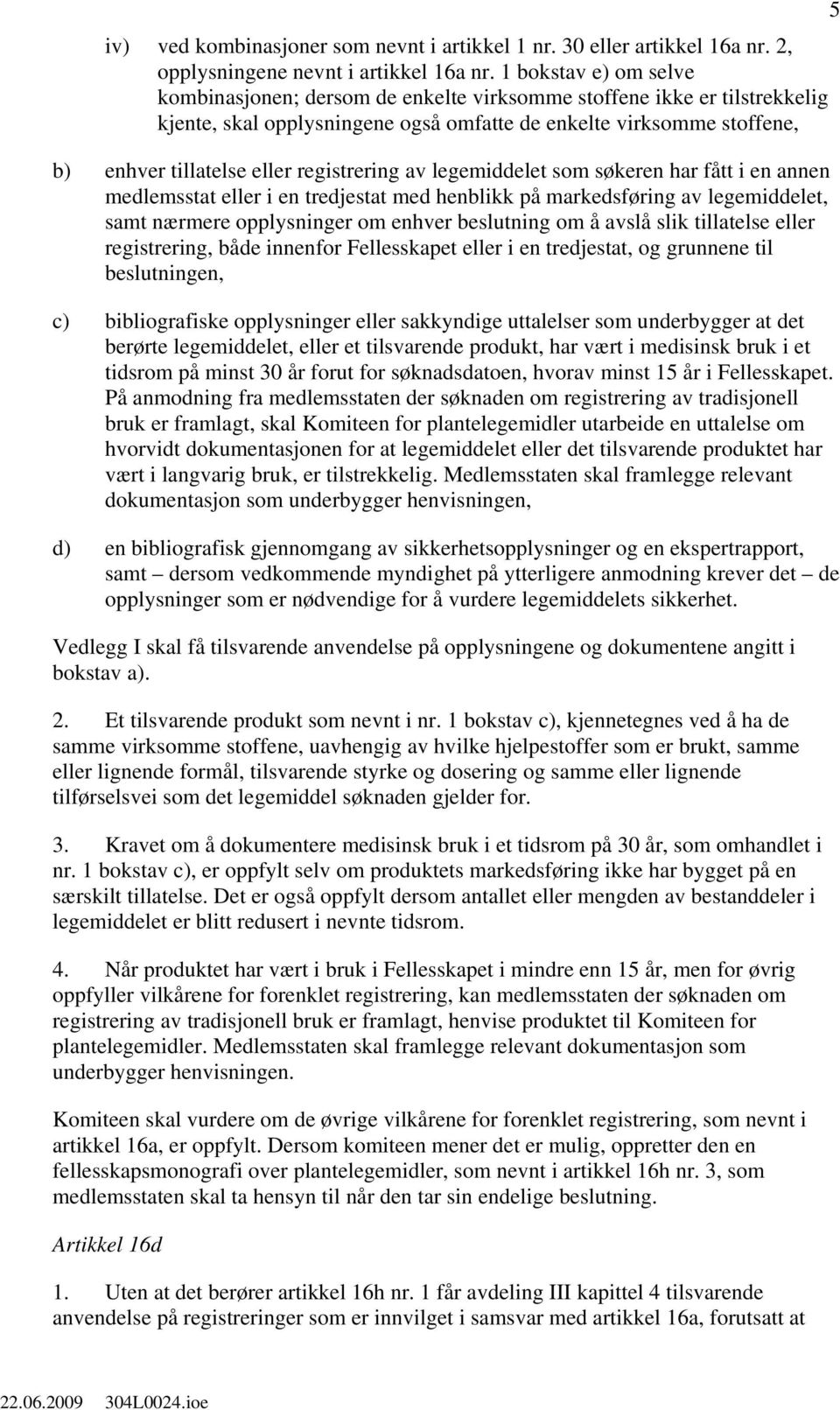 5

iv) ved kombinasjoner som nevnt i artikkel 1 nr. 30 eller artikkel 16a nr. 2, opplysningene nevnt i artikkel 16a nr. 1 bokstav e) om selve kombinasjonen; dersom de enkelte virksomme stoffene ikke er tilstrekkelig kjente, skal opplysningene også omfatte de enkelte virksomme stoffene,

b) enhver tillatelse eller registrering av legemiddelet som søkeren har fått i en annen medlemsstat eller i en tredjestat med henblikk på markedsføring av legemiddelet, samt nærmere opplysninger om enhver beslutning om å avslå slik tillatelse eller registrering, både innenfor Fellesskapet eller i en tredjestat, og grunnene til beslutningen,

c) bibliografiske opplysninger eller sakkyndige uttalelser som underbygger at det berørte legemiddelet, eller et tilsvarende produkt, har vært i medisinsk bruk i et tidsrom på minst 30 år forut for søknadsdatoen, hvorav minst 15 år i Fellesskapet. På anmodning fra medlemsstaten der søknaden om registrering av tradisjonell bruk er framlagt, skal Komiteen for plantelegemidler utarbeide en uttalelse om hvorvidt dokumentasjonen for at legemiddelet eller det tilsvarende produktet har vært i langvarig bruk, er tilstrekkelig. Medlemsstaten skal framlegge relevant dokumentasjon som underbygger henvisningen,

d) en bibliografisk gjennomgang av sikkerhetsopplysninger og en ekspertrapport, samt – dersom vedkommende myndighet på ytterligere anmodning krever det – de opplysninger som er nødvendige for å vurdere legemiddelets sikkerhet.

Vedlegg I skal få tilsvarende anvendelse på opplysningene og dokumentene angitt i bokstav a).

2. Et tilsvarende produkt som nevnt i nr. 1 bokstav c), kjennetegnes ved å ha de samme virksomme stoffene, uavhengig av hvilke hjelpestoffer som er brukt, samme eller lignende formål, tilsvarende styrke og dosering og samme eller lignende tilførselsvei som det legemiddel søknaden gjelder for.

3. Kravet om å dokumentere medisinsk bruk i et tidsrom på 30 år, som omhandlet i nr. 1 bokstav c), er oppfylt selv om produktets markedsføring ikke har bygget på en særskilt tillatelse. Det er også oppfylt dersom antallet eller mengden av bestanddeler i legemiddelet er blitt redusert i nevnte tidsrom.

4. Når produktet har vært i bruk i Fellesskapet i mindre enn 15 år, men for øvrig oppfyller vilkårene for forenklet registrering, kan medlemsstaten der søknaden om registrering av tradisjonell bruk er framlagt, henvise produktet til Komiteen for plantelegemidler. Medlemsstaten skal framlegge relevant dokumentasjon som underbygger henvisningen.

Komiteen skal vurdere om de øvrige vilkårene for forenklet registrering, som nevnt i artikkel 16a, er oppfylt. Dersom komiteen mener det er mulig, oppretter den en fellesskapsmonografi over plantelegemidler, som nevnt i artikkel 16h nr. 3, som medlemsstaten skal ta hensyn til når den tar sin endelige beslutning.

Artikkel 16d

1. Uten at det berører artikkel 16h nr. 1 får avdeling III kapittel 4 tilsvarende anvendelse på registreringer som er innvilget i samsvar med artikkel 16a, forutsatt at

22.06.2009 304L0024.ioe